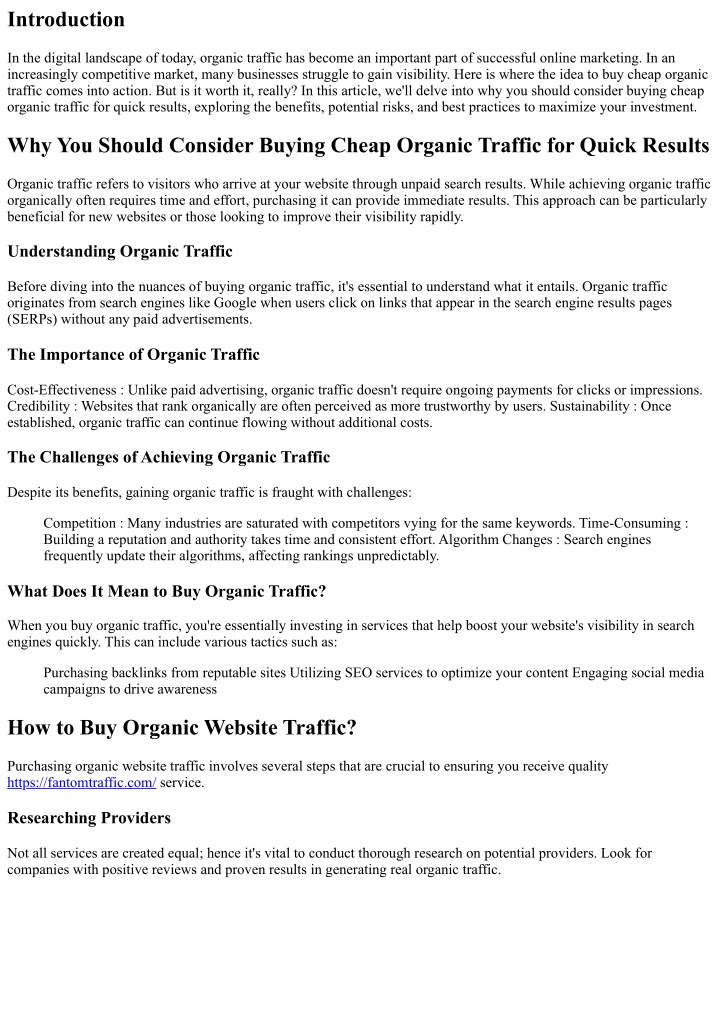 Introduction

In the digital landscape of today, organic traffic has become an important part of successful online marketing. In an increasingly competitive market, many businesses struggle to gain visibility. Here is where the idea to buy cheap organic traffic comes into action. But is it worth it, really? In this article, we'll delve into why you should consider buying cheap organic traffic for quick results, exploring the benefits, potential risks, and best practices to maximize your investment.

Why You Should Consider Buying Cheap Organic Traffic for Quick Results

Organic traffic refers to visitors who arrive at your website through unpaid search results. While achieving organic traffic organically often requires time and effort, purchasing it can provide immediate results. This approach can be particularly beneficial for new websites or those looking to improve their visibility rapidly.

Understanding Organic Traffic

Before diving into the nuances of buying organic traffic, it's essential to understand what it entails. Organic traffic originates from search engines like Google when users click on links that appear in the search engine results pages (SERPs) without any paid advertisements.

The Importance of Organic Traffic

Cost-Effectiveness : Unlike paid advertising, organic traffic doesn't require ongoing payments for clicks or impressions. Credibility : Websites that rank organically are often perceived as more trustworthy by users. Sustainability : Once established, organic traffic can continue flowing without additional costs.

The Challenges of Achieving Organic Traffic

Despite its benefits, gaining organic traffic is fraught with challenges:

Competition : Many industries are saturated with competitors vying for the same keywords. Time-Consuming : Building a reputation and authority takes time and consistent effort. Algorithm Changes : Search engines frequently update their algorithms, affecting rankings unpredictably.

What Does It Mean to Buy Organic Traffic?

When you buy organic traffic, you're essentially investing in services that help boost your website's visibility in search engines quickly. This can include various tactics such as:

Purchasing backlinks from reputable sites Utilizing SEO services to optimize your content Engaging social media campaigns to drive awareness

How to Buy Organic Website Traffic?

Purchasing organic website traffic involves several steps that are crucial to ensuring you receive quality https://fantomtraffic.com/ service.

Researching Providers

Not all services are created equal; hence it's vital to conduct thorough research on potential providers. Look for companies with positive reviews and proven results in generating real organic traffic.